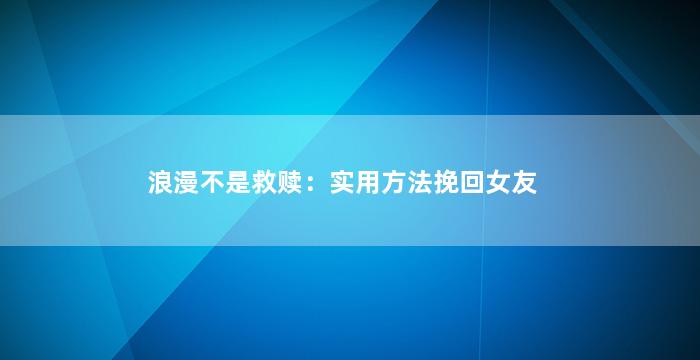 浪漫不是救赎：实用方法挽回女友